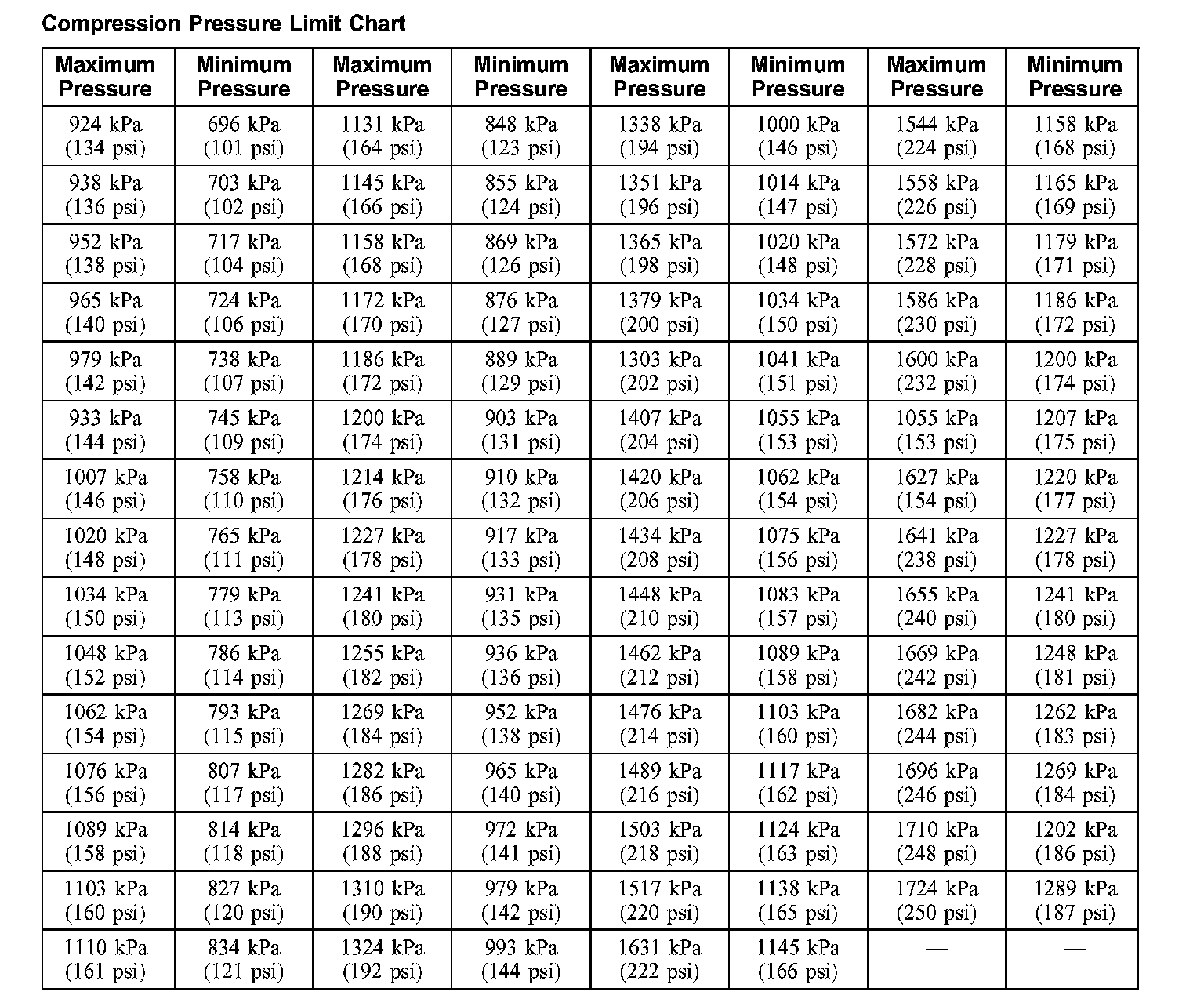 Compression Pressure Limit Chart

| Maximum Pressure | Minimum Pressure | Maximum Pressure | Minimum Pressure | Maximum Pressure | Minimum Pressure | Maximum Pressure | Minimum Pressure |
|---|---|---|---|---|---|---|---|
| 924 kPa (134 psi) | 696 kPa (101 psi) | 1131 kPa (164 psi) | 848 kPa (123 psi) | 1338 kPa (194 psi) | 1000 kPa (146 psi) | 1544 kPa (224 psi) | 1158 kPa (168 psi) |
| 938 kPa (136 psi) | 703 kPa (102 psi) | 1145 kPa (166 psi) | 855 kPa (124 psi) | 1351 kPa (196 psi) | 1014 kPa (147 psi) | 1558 kPa (226 psi) | 1165 kPa (169 psi) |
| 952 kPa (138 psi) | 717 kPa (104 psi) | 1158 kPa (168 psi) | 869 kPa (126 psi) | 1365 kPa (198 psi) | 1020 kPa (148 psi) | 1572 kPa (228 psi) | 1179 kPa (171 psi) |
| 965 kPa (140 psi) | 724 kPa (106 psi) | 1172 kPa (170 psi) | 876 kPa (127 psi) | 1379 kPa (200 psi) | 1034 kPa (150 psi) | 1586 kPa (230 psi) | 1186 kPa (172 psi) |
| 979 kPa (142 psi) | 738 kPa (107 psi) | 1186 kPa (172 psi) | 889 kPa (129 psi) | 1303 kPa (202 psi) | 1041 kPa (151 psi) | 1600 kPa (232 psi) | 1200 kPa (174 psi) |
| 933 kPa (144 psi) | 745 kPa (109 psi) | 1200 kPa (174 psi) | 903 kPa (131 psi) | 1407 kPa (204 psi) | 1055 kPa (153 psi) | 1055 kPa (153 psi) | 1207 kPa (175 psi) |
| 1007 kPa (146 psi) | 758 kPa (110 psi) | 1214 kPa (176 psi) | 910 kPa (132 psi) | 1420 kPa (206 psi) | 1062 kPa (154 psi) | 1627 kPa (154 psi) | 1220 kPa (177 psi) |
| 1020 kPa (148 psi) | 765 kPa (111 psi) | 1227 kPa (178 psi) | 917 kPa (133 psi) | 1434 kPa (208 psi) | 1075 kPa (156 psi) | 1641 kPa (238 psi) | 1227 kPa (178 psi) |
| 1034 kPa (150 psi) | 779 kPa (113 psi) | 1241 kPa (180 psi) | 931 kPa (135 psi) | 1448 kPa (210 psi) | 1083 kPa (157 psi) | 1655 kPa (240 psi) | 1241 kPa (180 psi) |
| 1048 kPa (152 psi) | 786 kPa (114 psi) | 1255 kPa (182 psi) | 936 kPa (136 psi) | 1462 kPa (212 psi) | 1089 kPa (158 psi) | 1669 kPa (242 psi) | 1248 kPa (181 psi) |
| 1062 kPa (154 psi) | 793 kPa (115 psi) | 1269 kPa (184 psi) | 952 kPa (138 psi) | 1476 kPa (214 psi) | 1103 kPa (160 psi) | 1682 kPa (244 psi) | 1262 kPa (183 psi) |
| 1076 kPa (156 psi) | 807 kPa (117 psi) | 1282 kPa (186 psi) | 965 kPa (140 psi) | 1489 kPa (216 psi) | 1117 kPa (162 psi) | 1696 kPa (246 psi) | 1269 kPa (184 psi) |
| 1089 kPa (158 psi) | 814 kPa (118 psi) | 1296 kPa (188 psi) | 972 kPa (141 psi) | 1503 kPa (218 psi) | 1124 kPa (163 psi) | 1710 kPa (248 psi) | 1202 kPa (186 psi) |
| 1103 kPa (160 psi) | 827 kPa (120 psi) | 1310 kPa (190 psi) | 979 kPa (142 psi) | 1517 kPa (220 psi) | 1138 kPa (165 psi) | 1724 kPa (250 psi) | 1289 kPa (187 psi) |
| 1110 kPa (161 psi) | 834 kPa (121 psi) | 1324 kPa (192 psi) | 993 kPa (144 psi) | 1631 kPa (222 psi) | 1145 kPa (166 psi) | — | — |